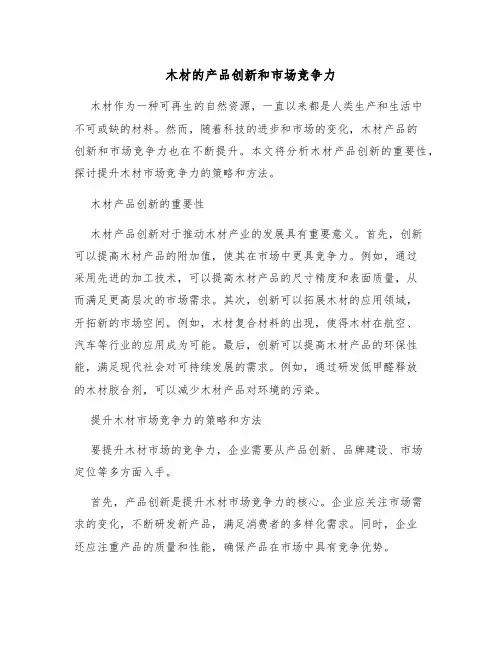 木材的产品创新和市场竞争力

木材作为一种可再生的自然资源，一直以来都是人类生产和生活中不可或缺的材料。然而，随着科技的进步和市场的变化，木材产品的创新和市场竞争力也在不断提升。本文将分析木材产品创新的重要性，探讨提升木材市场竞争力的策略和方法。

木材产品创新的重要性

木材产品创新对于推动木材产业的发展具有重要意义。首先，创新可以提高木材产品的附加值，使其在市场中更具竞争力。例如，通过采用先进的加工技术，可以提高木材产品的尺寸精度和表面质量，从而满足更高层次的市场需求。其次，创新可以拓展木材的应用领域，开拓新的市场空间。例如，木材复合材料的出现，使得木材在航空、汽车等行业的应用成为可能。最后，创新可以提高木材产品的环保性能，满足现代社会对可持续发展的需求。例如，通过研发低甲醛释放的木材胶合剂，可以减少木材产品对环境的污染。

提升木材市场竞争力的策略和方法

要提升木材市场的竞争力，企业需要从产品创新、品牌建设、市场定位等多方面入手。

首先，产品创新是提升木材市场竞争力的核心。企业应关注市场需求的变化，不断研发新产品，满足消费者的多样化需求。同时，企业还应注重产品的质量和性能，确保产品在市场中具有竞争优势。